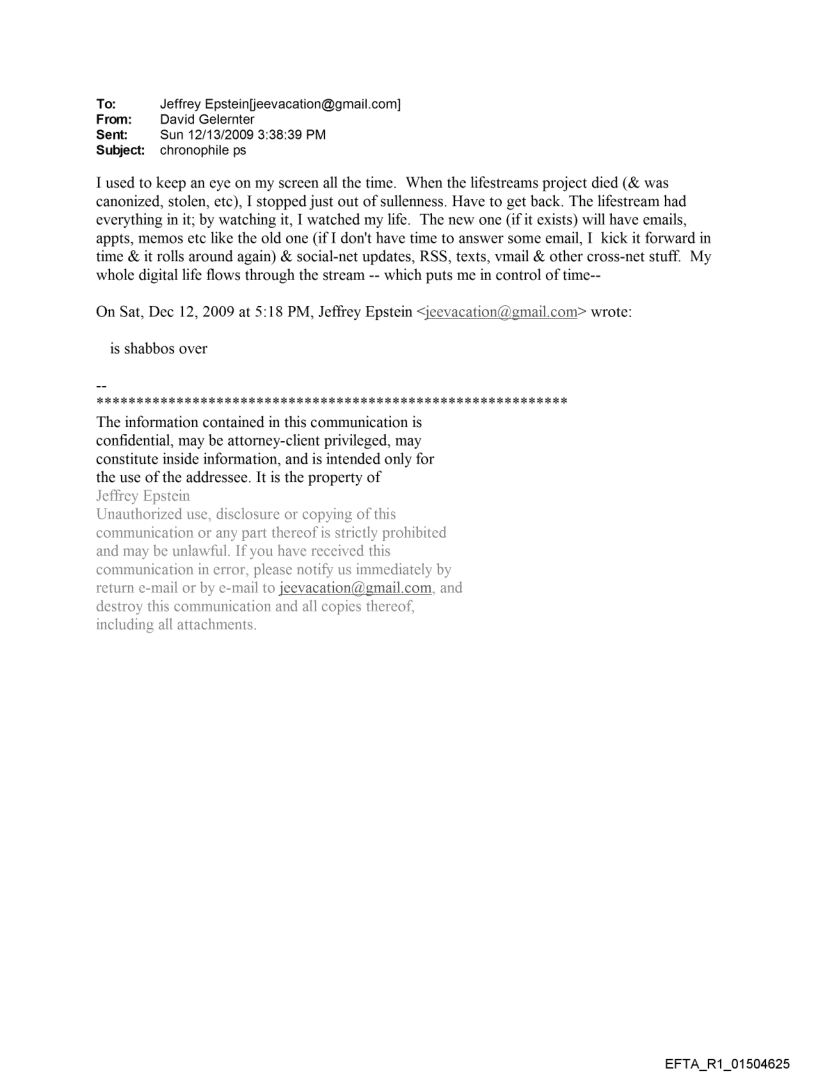 To: Jeffrey Epstein[jeevacation@gmail.com]
From: David Gelernter
Sent: Sun 12/13/2009 3:38:39 PM
Subject: chronophile ps

I used to keep an eye on my screen all the time. When the lifestreams project died (& was canonized, stolen, etc), I stopped just out of sullenness. Have to get back. The lifestream had everything in it; by watching it, I watched my life. The new one (if it exists) will have emails, appts, memos etc like the old one (if I don't have time to answer some email, I kick it forward in time & it rolls around again) & social-net updates, RSS, texts, vmail & other cross-net stuff. My whole digital life flows through the stream -- which puts me in control of time--

On Sat, Dec 12, 2009 at 5:18 PM, Jeffrey Epstein <jeevacation@gmail.com> wrote:

is shabbos over

--
************************************************************
The information contained in this communication is confidential, may be attorney-client privileged, may constitute inside information, and is intended only for the use of the addressee. It is the property of
Jeffrey Epstein
Unauthorized use, disclosure or copying of this communication or any part thereof is strictly prohibited and may be unlawful. If you have received this communication in error, please notify us immediately by return e-mail or by e-mail to jeevacation@gmail.com, and destroy this communication and all copies thereof, including all attachments.

EFTA_R1_01504625